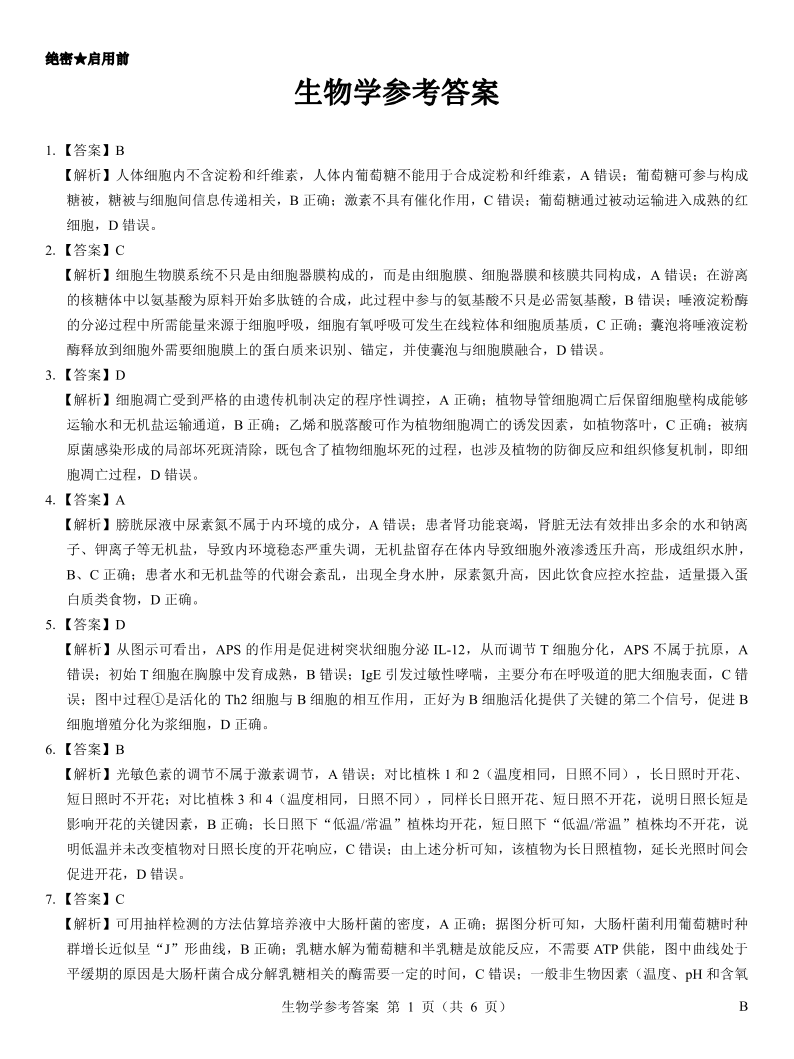 绝密★启用前

生物学参考答案

1.【答案】B

【解析】人体细胞内不含淀粉和纤维素，人体内葡萄糖不能用于合成淀粉和纤维素，A 错误；葡萄糖可参与构成糖被，糖被与细胞间信息传递相关，B 正确；激素不具有催化作用，C 错误；葡萄糖通过被动运输进入成熟的红细胞，D 错误。

2.【答案】C

【解析】细胞生物膜系统不只是由细胞器膜构成的，而是由细胞膜、细胞器膜和核膜共同构成，A 错误；在游离的核糖体中以氨基酸为原料开始多肽链的合成，此过程中参与的氨基酸不只是必需氨基酸，B 错误；唾液淀粉酶的分泌过程中所需能量来源于细胞呼吸，细胞有氧呼吸可发生在线粒体和细胞质基质，C 正确；囊泡将唾液淀粉酶释放到细胞外需要细胞膜上的蛋白质来识别、锚定，并使囊泡与细胞膜融合，D 错误。

3.【答案】D

【解析】细胞凋亡受到严格的由遗传机制决定的程序性调控，A 正确；植物导管细胞凋亡后保留细胞壁构成能够运输水和无机盐运输通道，B 正确；乙烯和脱落酸可作为植物细胞凋亡的诱发因素，如植物落叶，C 正确；被病原菌感染形成的局部坏死斑清除，既包含了植物细胞坏死的过程，也涉及植物的防御反应和组织修复机制，即细胞凋亡过程，D 错误。

4.【答案】A

【解析】膀胱尿液中尿素氮不属于内环境的成分，A 错误；患者肾功能衰竭，肾脏无法有效排出多余的水和钠离子、钾离子等无机盐，导致内环境稳态严重失调，无机盐留存在体内导致细胞外液渗透压升高，形成组织水肿，B、C 正确；患者水和无机盐等的代谢会紊乱，出现全身水肿，尿素氮升高，因此饮食应控水控盐，适量摄入蛋白质类食物，D 正确。

5.【答案】D

【解析】从图示可看出，APS 的作用是促进树突状细胞分泌 IL-12，从而调节 T 细胞分化，APS 不属于抗原，A 错误；初始 T 细胞在胸腺中发育成熟，B 错误；IgE 引发过敏性哮喘，主要分布在呼吸道的肥大细胞表面，C 错误；图中过程①是活化的 Th2 细胞与 B 细胞的相互作用，正好为 B 细胞活化提供了关键的第二个信号，促进 B 细胞增殖分化为浆细胞，D 正确。

6.【答案】B

【解析】光敏色素的调节不属于激素调节，A 错误；对比植株 1 和 2（温度相同，日照不同），长日照时开花、短日照时不开花；对比植株 3 和 4（温度相同，日照不同），同样长日照开花、短日照不开花，说明日照长短是影响开花的关键因素，B 正确；长日照下“低温/常温”植株均开花，短日照下“低温/常温”植株均不开花，说明低温并未改变植物对日照长度的开花响应，C 错误；由上述分析可知，该植物为长日照植物，延长光照时间会促进开花，D 错误。

7.【答案】C

【解析】可用抽样检测的方法估算培养液中大肠杆菌的密度，A 正确；据图分析可知，大肠杆菌利用葡萄糖时种群增长近似呈“J”形曲线，B 正确；乳糖水解为葡萄糖和半乳糖是放能反应，不需要 ATP 供能，图中曲线处于平缓期的原因是大肠杆菌合成分解乳糖相关的酶需要一定的时间，C 错误；一般非生物因素（温度、pH 和含氧

生物学参考答案 第 1 页（共 6 页）　B